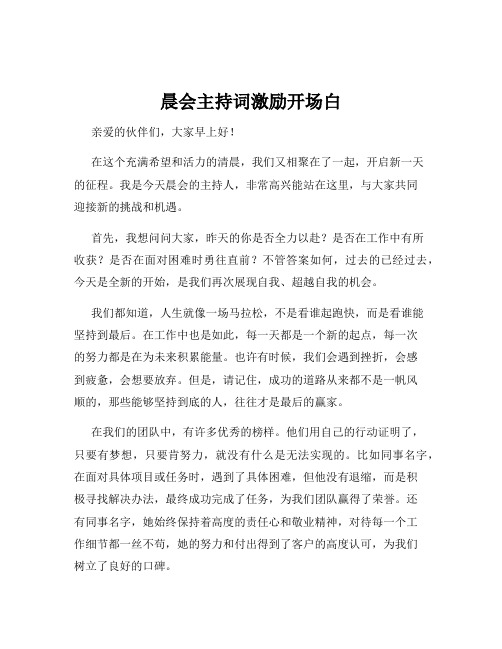 晨会主持词激励开场白

亲爱的伙伴们，大家早上好！

在这个充满希望和活力的清晨，我们又相聚在了一起，开启新一天的征程。我是今天晨会的主持人，非常高兴能站在这里，与大家共同迎接新的挑战和机遇。

首先，我想问问大家，昨天的你是否全力以赴？是否在工作中有所收获？是否在面对困难时勇往直前？不管答案如何，过去的已经过去，今天是全新的开始，是我们再次展现自我、超越自我的机会。

我们都知道，人生就像一场马拉松，不是看谁起跑快，而是看谁能坚持到最后。在工作中也是如此，每一天都是一个新的起点，每一次的努力都是在为未来积累能量。也许有时候，我们会遇到挫折，会感到疲惫，会想要放弃。但是，请记住，成功的道路从来都不是一帆风顺的，那些能够坚持到底的人，往往才是最后的赢家。

在我们的团队中，有许多优秀的榜样。他们用自己的行动证明了，只要有梦想，只要肯努力，就没有什么是无法实现的。比如同事名字，在面对具体项目或任务时，遇到了具体困难，但他没有退缩，而是积极寻找解决办法，最终成功完成了任务，为我们团队赢得了荣誉。还有同事名字，她始终保持着高度的责任心和敬业精神，对待每一个工作细节都一丝不苟，她的努力和付出得到了客户的高度认可，为我们树立了良好的口碑。